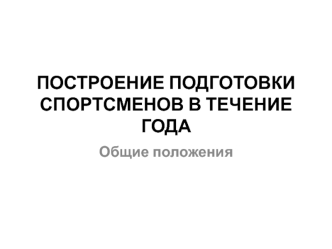 ПОСТРОЕНИЕ ПОДГОТОВКИ СПОРТСМЕНОВ В ТЕЧЕНИЕ ГОДА

Общие положения